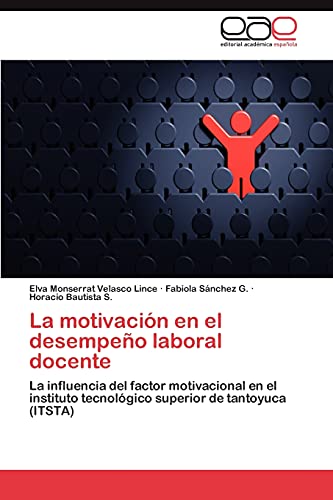 eae
editorial académica española

Elva Monserrat Velasco Lince · Fabiola Sánchez G. · Horacio Bautista S.

La motivación en el desempeño laboral docente

La influencia del factor motivacional en el instituto tecnológico superior de tantoyuca (ITSTA)